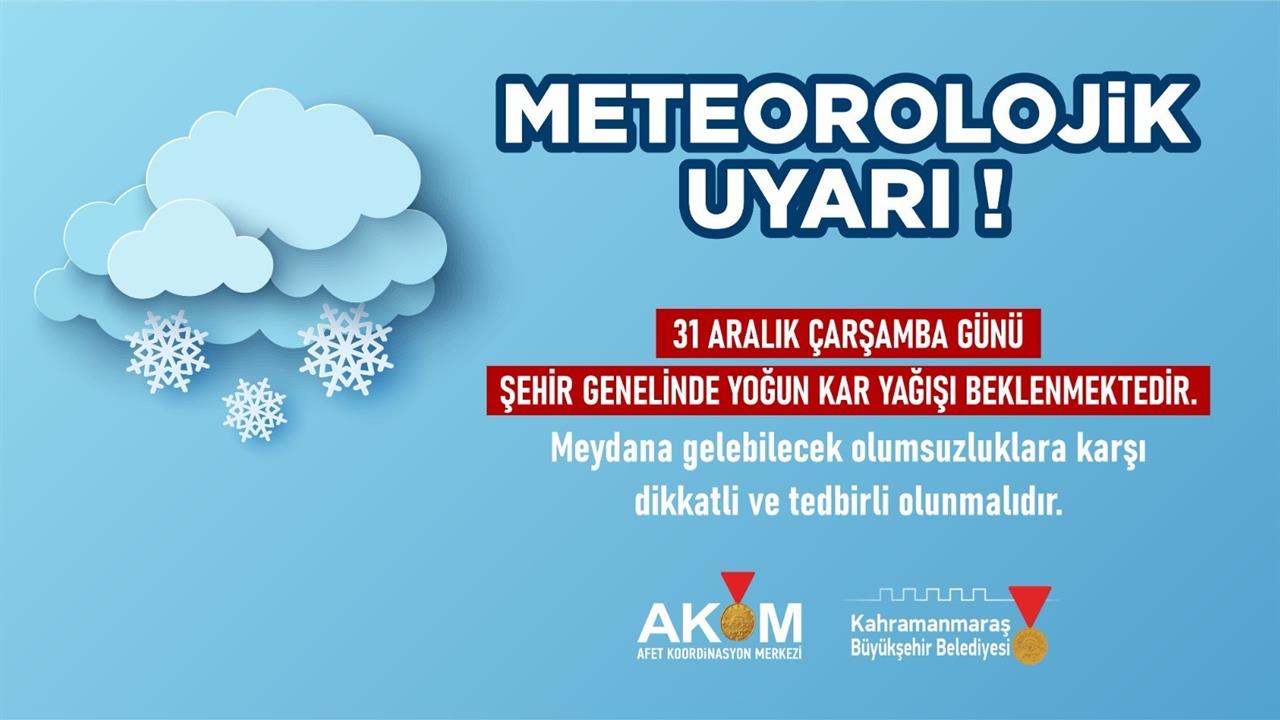 METEOROLOJİK UYARI !

31 ARALIK ÇARŞAMBA GÜNÜ

ŞEHİR GENELİNDE YOĞUN KAR YAĞIŞI BEKLENMEKTEDİR.

Meydana gelebilecek olumsuzluklara karşı dikkatli ve tedbirli olunmalıdır.

AKOM
AFET KOORDİNASYON MERKEZİ

Kahramanmaraş
Büyükşehir Belediyesi